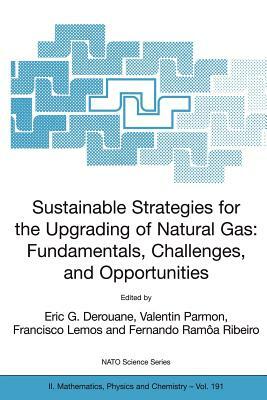 Sustainable Strategies for the Upgrading of Natural Gas: Fundamentals, Challenges, and Opportunities

Edited by

Eric G. Derouane, Valentin Parmon, Francisco Lemos and Fernando Ramôa Ribeiro

NATO Science Series

II. Mathematics, Physics and Chemistry – Vol. 191